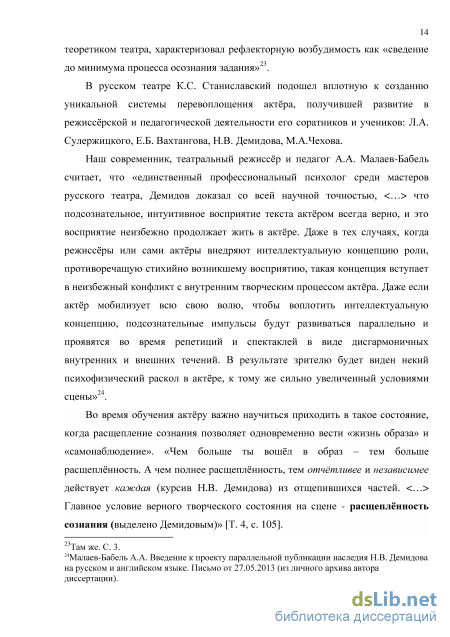 14

теоретиком театра, характеризовал рефлекторную возбудимость как «сведение до минимума процесса осознания задания»$^{23}$.

В русском театре К.С. Станиславский подошел вплотную к созданию уникальной системы перевоплощения актёра, получившей развитие в режиссёрской и педагогической деятельности его соратников и учеников: Л.А. Сулержицкого, Е.Б. Вахтангова, Н.В. Демидова, М.А.Чехова.

Наш современник, театральный режиссёр и педагог А.А. Малаев-Бабель считает, что «единственный профессиональный психолог среди мастеров русского театра, Демидов доказал со всей научной точностью, <…> что подсознательное, интуитивное восприятие текста актёром всегда верно, и это восприятие неизбежно продолжает жить в актёре. Даже в тех случаях, когда режиссёры или сами актёры внедряют интеллектуальную концепцию роли, противоречащую стихийно возникшему восприятию, такая концепция вступает в неизбежный конфликт с внутренним творческим процессом актёра. Даже если актёр мобилизует всю свою волю, чтобы воплотить интеллектуальную концепцию, подсознательные импульсы будут развиваться параллельно и проявятся во время репетиций и спектаклей в виде дисгармоничных внутренних и внешних течений. В результате зрителю будет виден некий психофизический раскол в актёре, к тому же сильно увеличенный условиями сцены»$^{24}$.

Во время обучения актёру важно научиться приходить в такое состояние, когда расщепление сознания позволяет одновременно вести «жизнь образа» и «самонаблюдение». «Чем больше ты вошёл в образ – тем больше расщеплённость. А чем полнее расщеплённость, тем отчётливее и независимее действует каждая (курсив Н.В. Демидова) из отщепившихся частей. <…> Главное условие верного творческого состояния на сцене - расщеплённость сознания (выделено Демидовым)» [Т. 4, с. 105].

$^{23}$Там же. С. 3.
$^{24}$Малаев-Бабель А.А. Введение к проекту параллельной публикации наследия Н.В. Демидова на русском и английском языке. Письмо от 27.05.2013 (из личного архива автора диссертации).

dsLib.net
библиотека диссертаций